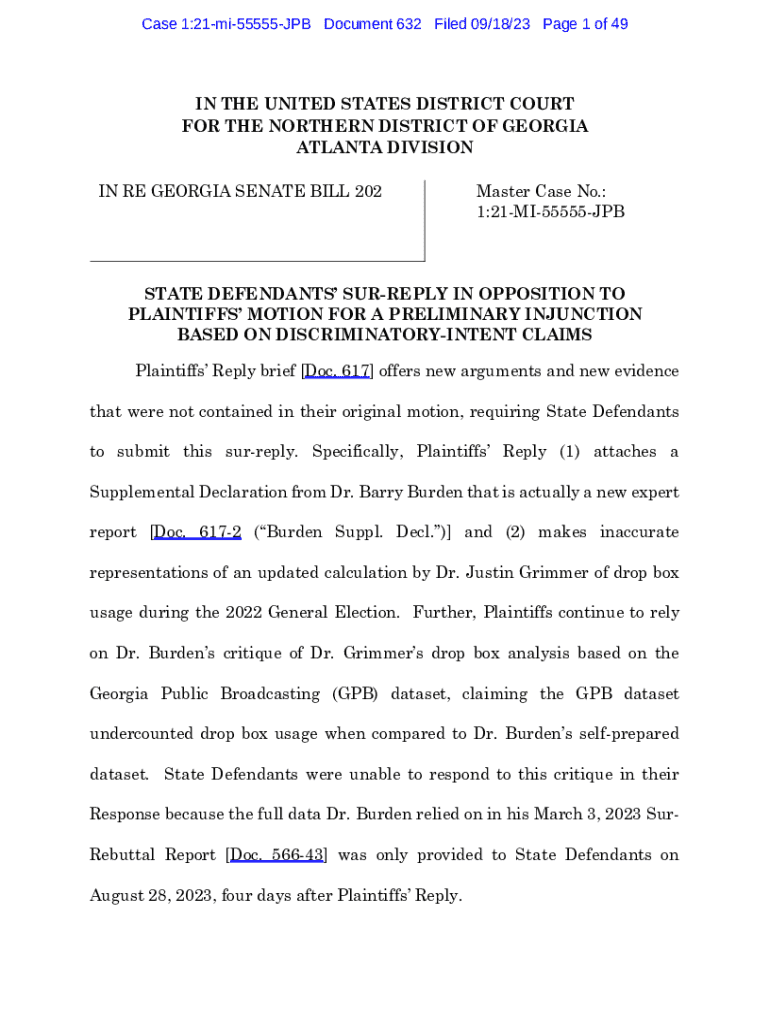 Case 1:21-mi-55555-JPB Document 632 Filed 09/18/23 Page 1 of 49

IN THE UNITED STATES DISTRICT COURT
FOR THE NORTHERN DISTRICT OF GEORGIA
ATLANTA DIVISION

IN RE GEORGIA SENATE BILL 202

Master Case No.:
1:21-MI-55555-JPB

STATE DEFENDANTS' SUR-REPLY IN OPPOSITION TO PLAINTIFFS' MOTION FOR A PRELIMINARY INJUNCTION BASED ON DISCRIMINATORY-INTENT CLAIMS

Plaintiffs' Reply brief [Doc. 617] offers new arguments and new evidence that were not contained in their original motion, requiring State Defendants to submit this sur-reply. Specifically, Plaintiffs' Reply (1) attaches a Supplemental Declaration from Dr. Barry Burden that is actually a new expert report [Doc. 617-2 ("Burden Suppl. Decl.")] and (2) makes inaccurate representations of an updated calculation by Dr. Justin Grimmer of drop box usage during the 2022 General Election. Further, Plaintiffs continue to rely on Dr. Burden's critique of Dr. Grimmer's drop box analysis based on the Georgia Public Broadcasting (GPB) dataset, claiming the GPB dataset undercounted drop box usage when compared to Dr. Burden's self-prepared dataset. State Defendants were unable to respond to this critique in their Response because the full data Dr. Burden relied on in his March 3, 2023 Sur-Rebuttal Report [Doc. 566-43] was only provided to State Defendants on August 28, 2023, four days after Plaintiffs' Reply.